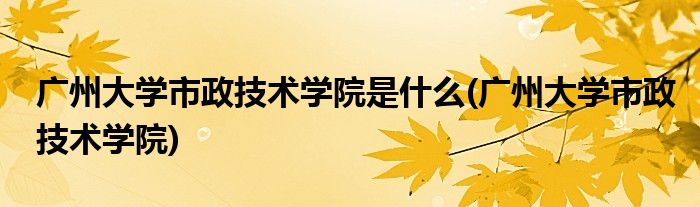 广州大学市政技术学院是什么(广州大学市政技术学院)